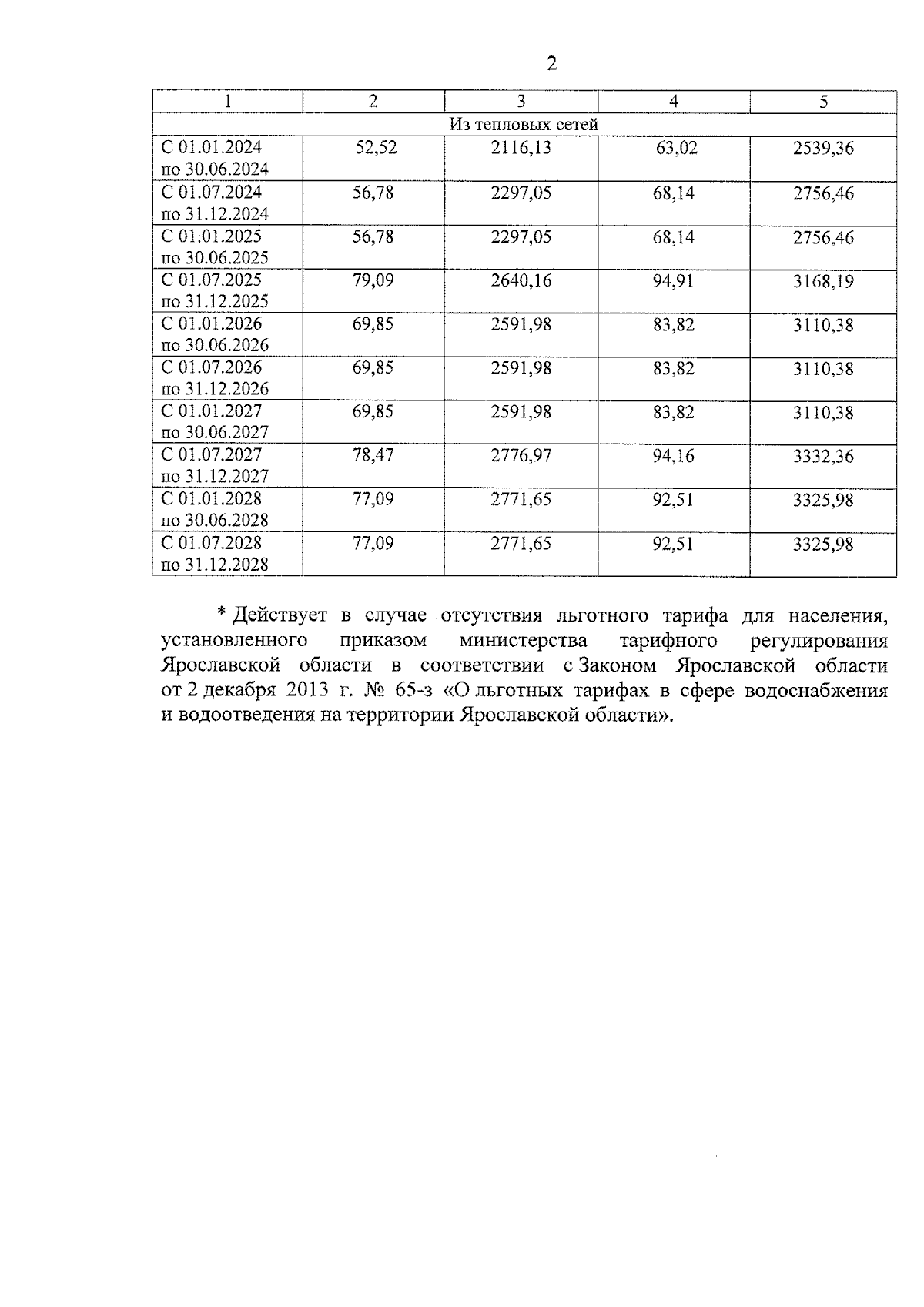 2

| 1 | 2 | 3 | 4 | 5 |
|---|---|---|---|---|
| Из тепловых сетей | | | | |
| С 01.01.2024 по 30.06.2024 | 52,52 | 2116,13 | 63,02 | 2539,36 |
| С 01.07.2024 по 31.12.2024 | 56,78 | 2297,05 | 68,14 | 2756,46 |
| С 01.01.2025 по 30.06.2025 | 56,78 | 2297,05 | 68,14 | 2756,46 |
| С 01.07.2025 по 31.12.2025 | 79,09 | 2640,16 | 94,91 | 3168,19 |
| С 01.01.2026 по 30.06.2026 | 69,85 | 2591,98 | 83,82 | 3110,38 |
| С 01.07.2026 по 31.12.2026 | 69,85 | 2591,98 | 83,82 | 3110,38 |
| С 01.01.2027 по 30.06.2027 | 69,85 | 2591,98 | 83,82 | 3110,38 |
| С 01.07.2027 по 31.12.2027 | 78,47 | 2776,97 | 94,16 | 3332,36 |
| С 01.01.2028 по 30.06.2028 | 77,09 | 2771,65 | 92,51 | 3325,98 |
| С 01.07.2028 по 31.12.2028 | 77,09 | 2771,65 | 92,51 | 3325,98 |

* Действует в случае отсутствия льготного тарифа для населения, установленного приказом министерства тарифного регулирования Ярославской области в соответствии с Законом Ярославской области от 2 декабря 2013 г. № 65-з «О льготных тарифах в сфере водоснабжения и водоотведения на территории Ярославской области».